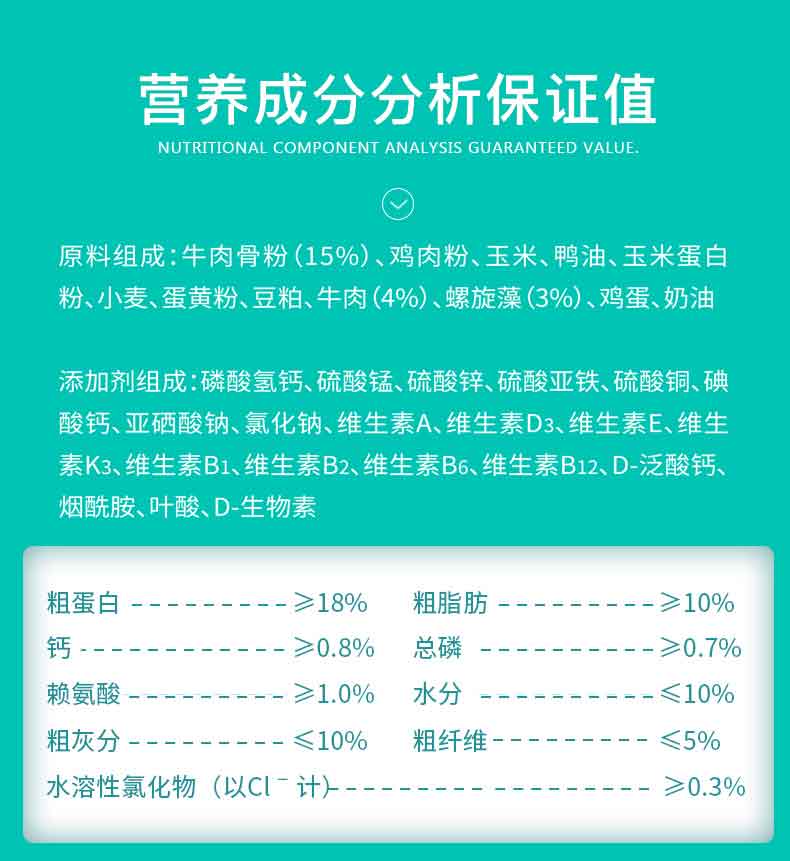 营养成分分析保证值

NUTRITIONAL COMPONENT ANALYSIS GUARANTEED VALUE.

原料组成:牛肉骨粉(15%)、鸡肉粉、玉米、鸭油、玉米蛋白粉、小麦、蛋黄粉、豆粕、牛肉(4%)、螺旋藻(3%)、鸡蛋、奶油

添加剂组成:磷酸氢钙、硫酸锰、硫酸锌、硫酸亚铁、硫酸铜、碘酸钙、亚硒酸钠、氯化钠、维生素A、维生素$D_3$、维生素E、维生素$K_3$、维生素$B_1$、维生素$B_2$、维生素$B_6$、维生素$B_{12}$、D-泛酸钙、烟酰胺、叶酸、D-生物素

粗蛋白 ≥18%
钙 ≥0.8%
赖氨酸 ≥1.0%
粗灰分 ≤10%
粗脂肪 ≥10%
总磷 ≥0.7%
水分 ≤10%
粗纤维 ≤5%
水溶性氯化物(以$Cl^-$计) ≥0.3%